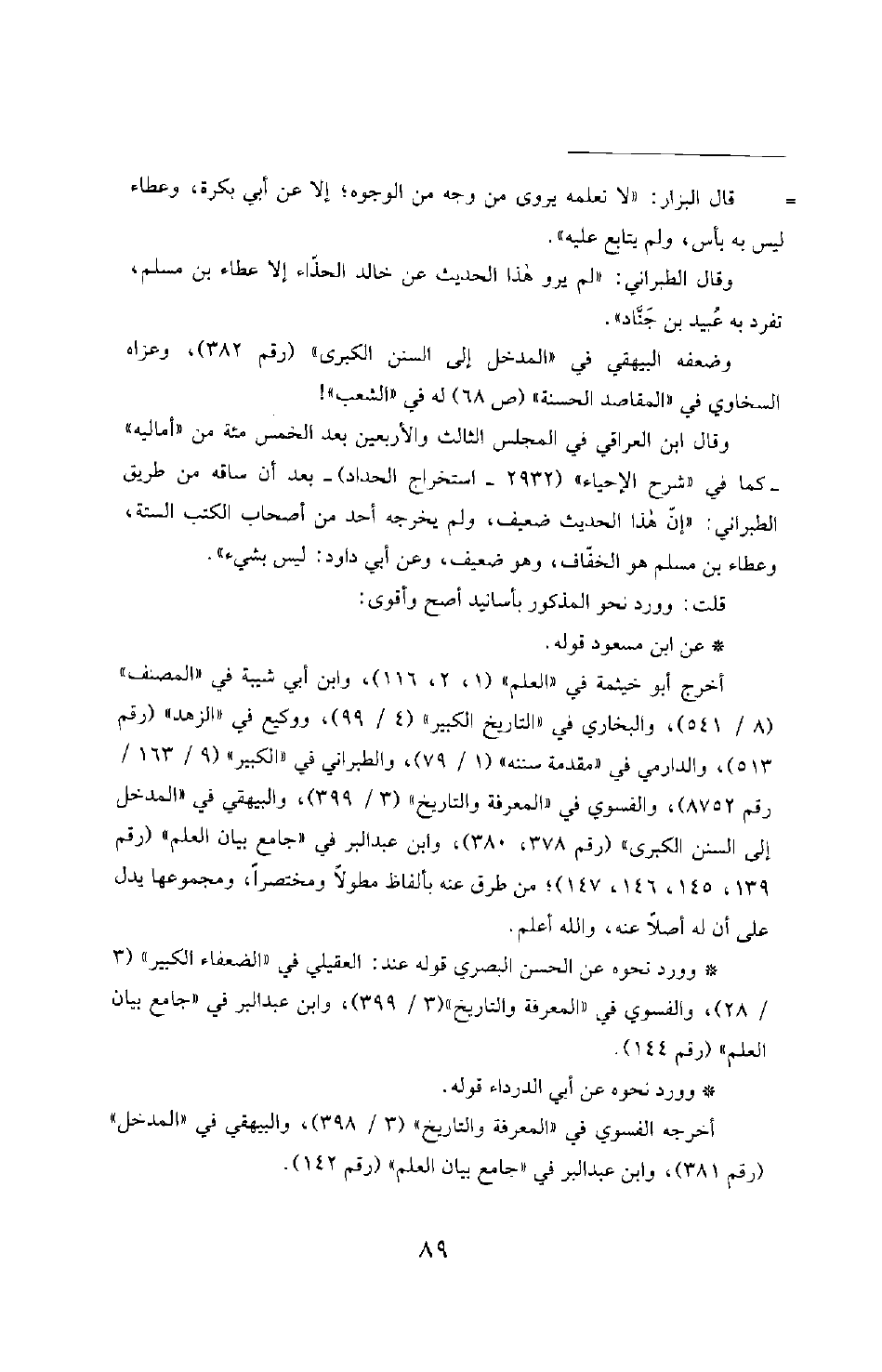 = قال البزار: «لا نعلمه يروى من وجه من الوجوه؛ إلا عن أبي بكرة، وعطاء ليس به بأس، ولم يتابع عليه».

وقال الطبراني: «لم يرو هٰذا الحديث عن خالد الحذّاء إلا عطاء بن مسلم، تفرد به عُبيد بن جَنَّاد».

وضعفه البيهقي في «المدخل إلى السنن الكبرى» (رقم ٣٨٢)، وعزاه السخاوي في «المقاصد الحسنة» (ص ٦٨) له في «الشعب»!

وقال ابن العراقي في المجلس الثالث والأربعين بعد الخمس مئة من «أماليه» ـ كما في «شرح الإحياء» (٢٩٣٢ ـ استخراج الحداد) ـ بعد أن ساقه من طريق الطبراني: «إنّ هٰذا الحديث ضعيف، ولم يخرجه أحد من أصحاب الكتب الستة، وعطاء بن مسلم هو الخفّاف، وهو ضعيف، وعن أبي داود: ليس بشيء».

قلت: وورد نحو المذكور بأسانيد أصح وأقوى:

* عن ابن مسعود قوله.

أخرج أبو خيثمة في «العلم» (١، ٢، ١١٦)، وابن أبي شيبة في «المصنف» (٨ / ٥٤١)، والبخاري في «التاريخ الكبير» (٤ / ٩٩)، ووكيع في «الزهد» (رقم ٥١٣)، والدارمي في «مقدمة سننه» (١ / ٧٩)، والطبراني في «الكبير» (٩ / ١٦٣ / رقم ٨٧٥٢)، والفسوي في «المعرفة والتاريخ» (٣ / ٣٩٩)، والبيهقي في «المدخل إلى السنن الكبرى» (رقم ٣٧٨، ٣٨٠)، وابن عبدالبر في «جامع بيان العلم» (رقم ١٣٩، ١٤٥، ١٤٦، ١٤٧)؛ من طرق عنه بألفاظ مطولاً ومختصراً، ومجموعها يدل على أن له أصلاً عنه، والله أعلم.

* وورد نحوه عن الحسن البصري قوله عند: العقيلي في «الضعفاء الكبير» (٣ / ٢٨)، والفسوي في «المعرفة والتاريخ»(٣ / ٣٩٩)، وابن عبدالبر في «جامع بيان العلم» (رقم ١٤٤).

* وورد نحوه عن أبي الدرداء قوله.

أخرجه الفسوي في «المعرفة والتاريخ» (٣ / ٣٩٨)، والبيهقي في «المدخل» (رقم ٣٨١)، وابن عبدالبر في «جامع بيان العلم» (رقم ١٤٢).

٨٩